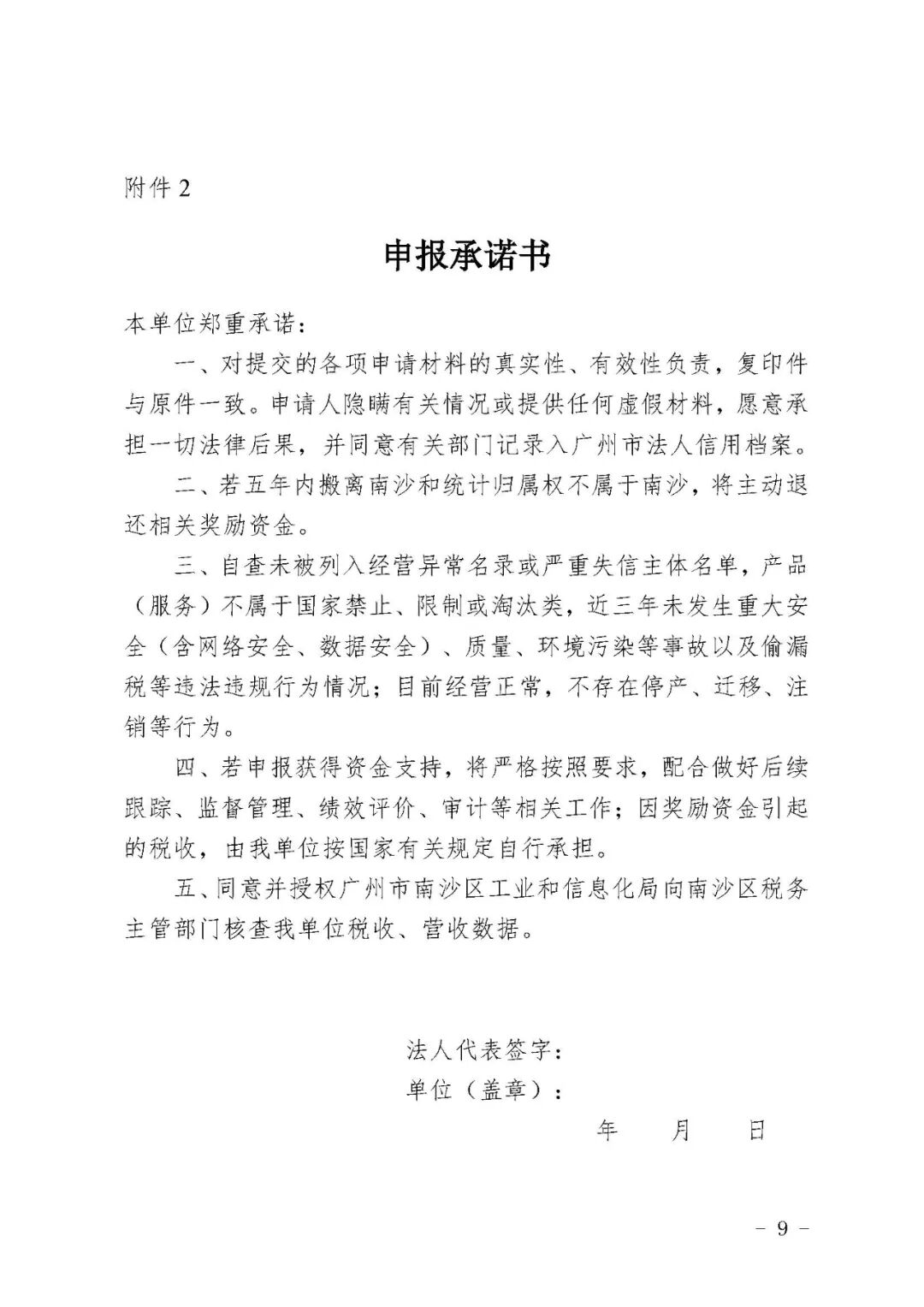 附件 2

申报承诺书

本单位郑重承诺：

一、对提交的各项申请材料的真实性、有效性负责，复印件与原件一致。申请人隐瞒有关情况或提供任何虚假材料，愿意承担一切法律后果，并同意有关部门记录入广州市法人信用档案。

二、若五年内搬离南沙和统计归属权不属于南沙，将主动退还相关奖励资金。

三、自查未被列入经营异常名录或严重失信主体名单，产品（服务）不属于国家禁止、限制或淘汰类，近三年未发生重大安全（含网络安全、数据安全）、质量、环境污染等事故以及偷漏税等违法违规行为情况；目前经营正常，不存在停产、迁移、注销等行为。

四、若申报获得资金支持，将严格按照要求，配合做好后续跟踪、监督管理、绩效评价、审计等相关工作；因奖励资金引起的税收，由我单位按国家有关规定自行承担。

五、同意并授权广州市南沙区工业和信息化局向南沙区税务主管部门核查我单位税收、营收数据。

法人代表签字：

单位（盖章）：

年 月 日

－ 9 －